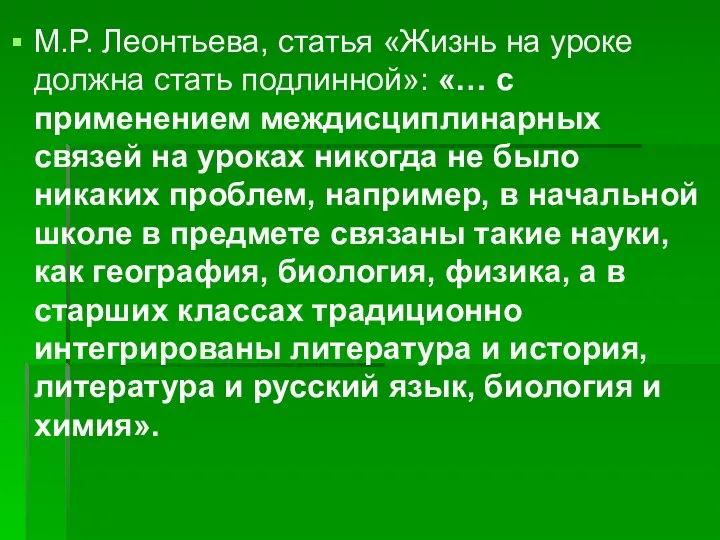 ▪ М.Р. Леонтьева, статья «Жизнь на уроке должна стать подлинной»: «… с применением междисциплинарных связей на уроках никогда не было никаких проблем, например, в начальной школе в предмете связаны такие науки, как география, биология, физика, а в старших классах традиционно интегрированы литература и история, литература и русский язык, биология и химия».